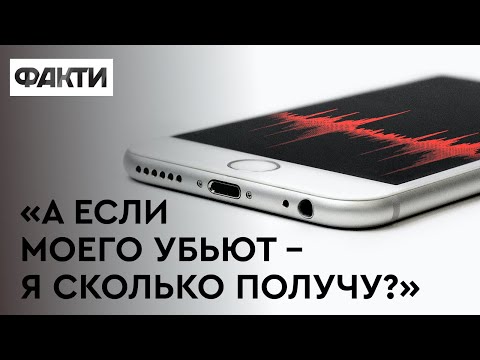 ФАКТИ

«А ЕСЛИ МОЕГО УБЬЮТ – Я СКОЛЬКО ПОЛУЧУ?»